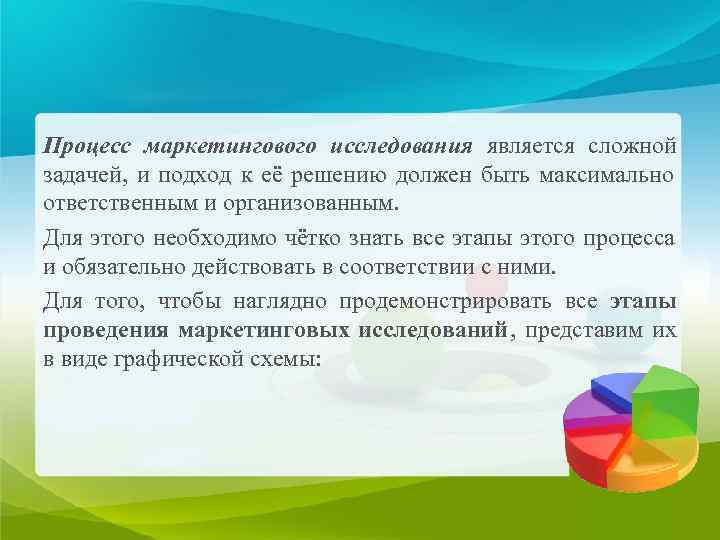 Процесс маркетингового исследования является сложной задачей, и подход к её решению должен быть максимально ответственным и организованным.

Для этого необходимо чётко знать все этапы этого процесса и обязательно действовать в соответствии с ними.

Для того, чтобы наглядно продемонстрировать все этапы проведения маркетинговых исследований, представим их в виде графической схемы: